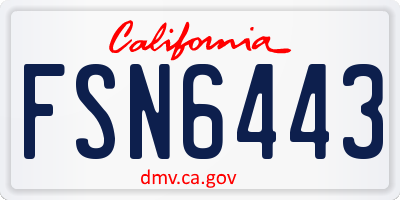 California

FSN6443

dmv.ca.gov